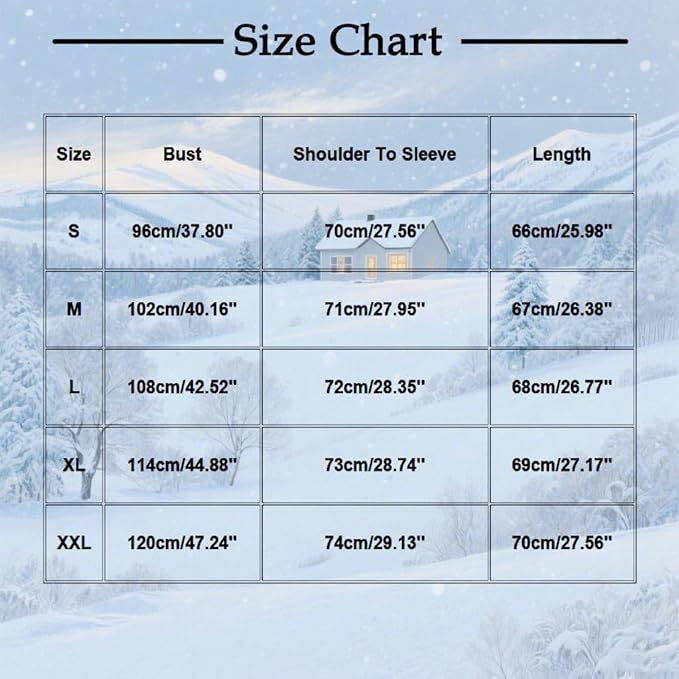 Size Chart

| Size | Bust | Shoulder To Sleeve | Length |
|---|---|---|---|
| S | 96cm/37.80'' | 70cm/27.56'' | 66cm/25.98'' |
| M | 102cm/40.16'' | 71cm/27.95'' | 67cm/26.38'' |
| L | 108cm/42.52'' | 72cm/28.35'' | 68cm/26.77'' |
| XL | 114cm/44.88'' | 73cm/28.74'' | 69cm/27.17'' |
| XXL | 120cm/47.24'' | 74cm/29.13'' | 70cm/27.56'' |